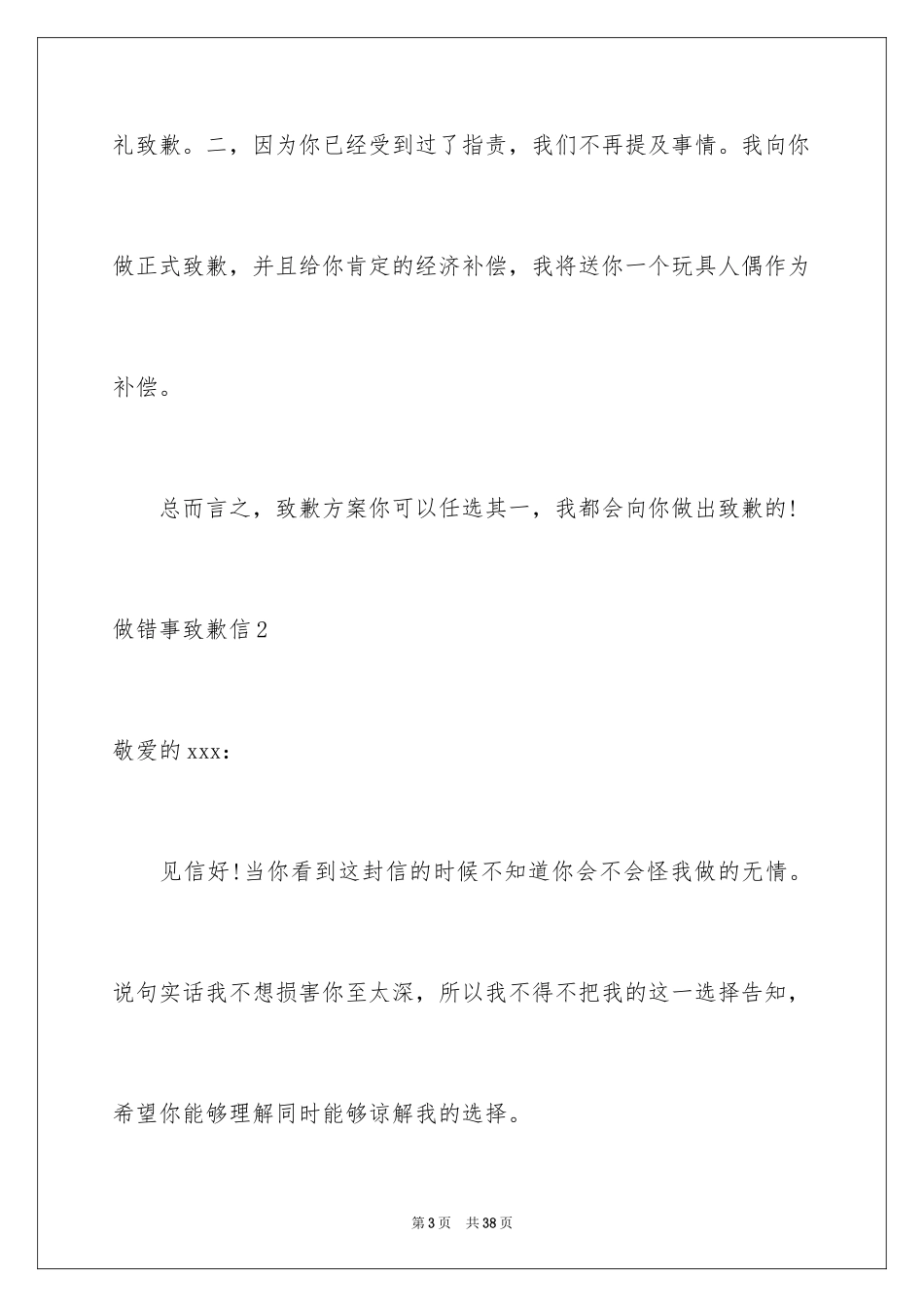 礼致歉。二，因为你已经受到过了指责，我们不再提及事情。我向你做正式致歉，并且给你肯定的经济补偿，我将送你一个玩具人偶作为补偿。

总而言之，致歉方案你可以任选其一，我都会向你做出致歉的!

做错事致歉信2

敬爱的xxx：

见信好!当你看到这封信的时候不知道你会不会怪我做的无情。说句实话我不想损害你至太深，所以我不得不把我的这一选择告知，希望你能够理解同时能够谅解我的选择。

第3页 共38页